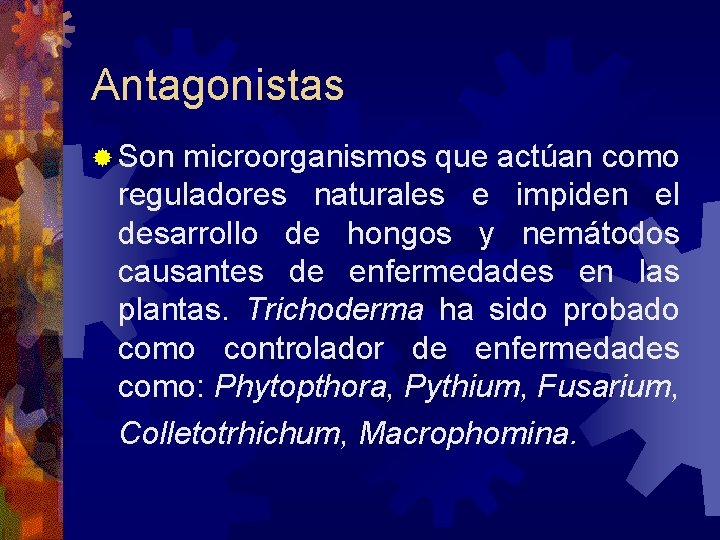 Antagonistas

Son microorganismos que actúan como reguladores naturales e impiden el desarrollo de hongos y nemátodos causantes de enfermedades en las plantas. Trichoderma ha sido probado como controlador de enfermedades como: Phytopthora, Pythium, Fusarium, Colletotrhichum, Macrophomina.